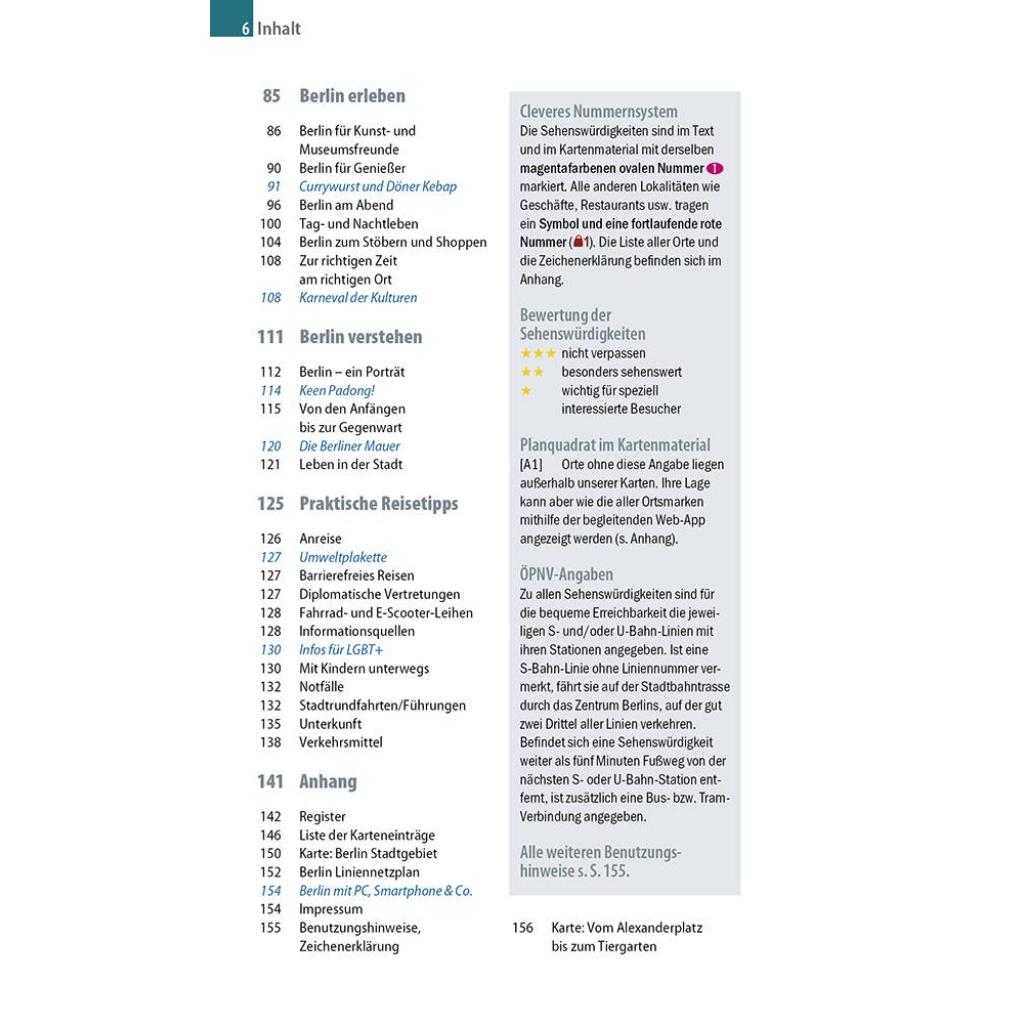 6 Inhalt

85 Berlin erleben

86 Berlin für Kunst- und Museumsfreunde
90 Berlin für Genießer
91 Currywurst und Döner Kebap
96 Berlin am Abend
100 Tag- und Nachtleben
104 Berlin zum Stöbern und Shoppen
108 Zur richtigen Zeit am richtigen Ort
108 Karneval der Kulturen

111 Berlin verstehen

112 Berlin – ein Porträt
114 Keen Padong!
115 Von den Anfängen bis zur Gegenwart
120 Die Berliner Mauer
121 Leben in der Stadt

125 Praktische Reisetipps

126 Anreise
127 Umweltplakette
127 Barrierefreies Reisen
127 Diplomatische Vertretungen
128 Fahrrad- und E-Scooter-Leihen
128 Informationsquellen
130 Infos für LGBT+
130 Mit Kindern unterwegs
132 Notfälle
132 Stadtrundfahrten/Führungen
135 Unterkunft
138 Verkehrsmittel

141 Anhang

142 Register
146 Liste der Karteneinträge
150 Karte: Berlin Stadtgebiet
152 Berlin Liniennetzplan
154 Berlin mit PC, Smartphone & Co.
154 Impressum
155 Benutzungshinweise, Zeichenerklärung

Cleveres Nummernsystem
Die Sehenswürdigkeiten sind im Text und im Kartenmaterial mit derselben magentafarbenen ovalen Nummer 1 markiert. Alle anderen Lokalitäten wie Geschäfte, Restaurants usw. tragen ein Symbol und eine fortlaufende rote Nummer (1). Die Liste aller Orte und die Zeichenerklärung befinden sich im Anhang.

Bewertung der Sehenswürdigkeiten
★★★ nicht verpassen
★★ besonders sehenswert
★ wichtig für speziell interessierte Besucher

Planquadrat im Kartenmaterial
[A1] Orte ohne diese Angabe liegen außerhalb unserer Karten. Ihre Lage kann aber wie die aller Ortsmarken mithilfe der begleitenden Web-App angezeigt werden (s. Anhang).

ÖPNV-Angaben
Zu allen Sehenswürdigkeiten sind für die bequeme Erreichbarkeit die jeweiligen S- und/oder U-Bahn-Linien mit ihren Stationen angegeben. Ist eine S-Bahn-Linie ohne Liniennummer vermerkt, fährt sie auf der Stadtbahntrasse durch das Zentrum Berlins, auf der gut zwei Drittel aller Linien verkehren. Befindet sich eine Sehenswürdigkeit weiter als fünf Minuten Fußweg von der nächsten S- oder U-Bahn-Station entfernt, ist zusätzlich eine Bus- bzw. Tram-Verbindung angegeben.

Alle weiteren Benutzungshinweise s. S. 155.

156 Karte: Vom Alexanderplatz bis zum Tiergarten